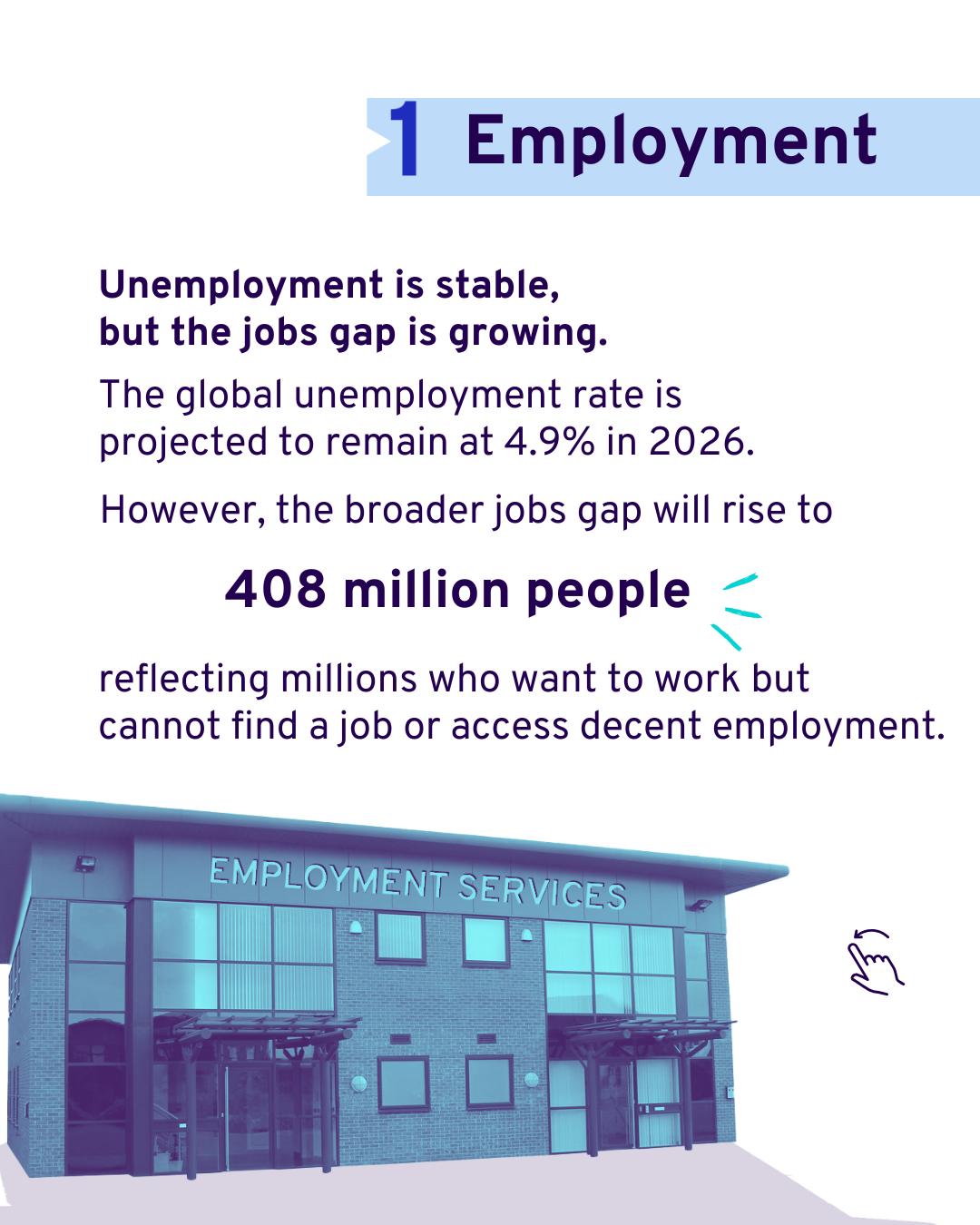 1 Employment

Unemployment is stable, but the jobs gap is growing.

The global unemployment rate is projected to remain at 4.9% in 2026.

However, the broader jobs gap will rise to

408 million people

reflecting millions who want to work but cannot find a job or access decent employment.

EMPLOYMENT SERVICES